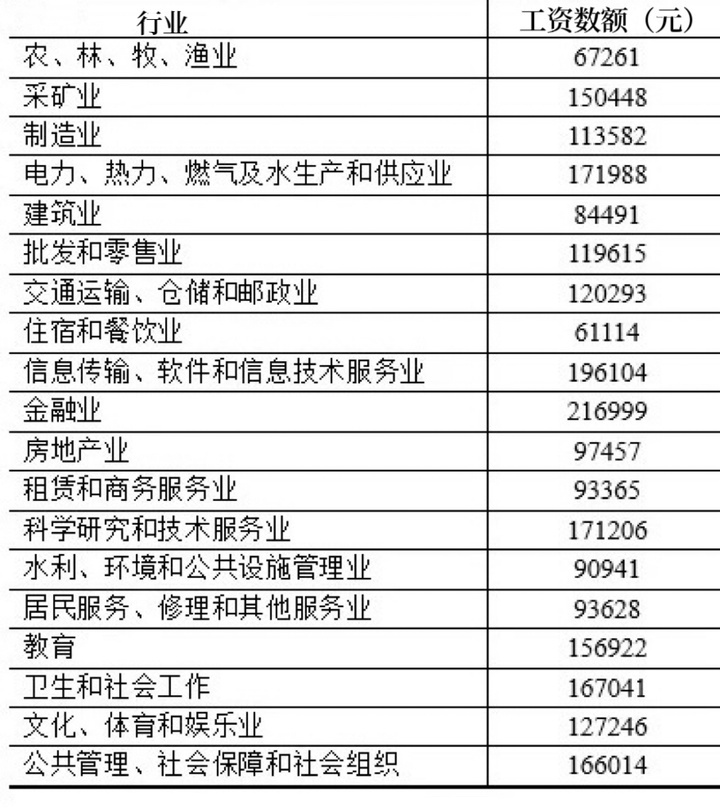 | 行业 | 工资数额（元） |
|---|---|
| 农、林、牧、渔业 | 67261 |
| 采矿业 | 150448 |
| 制造业 | 113582 |
| 电力、热力、燃气及水生产和供应业 | 171988 |
| 建筑业 | 84491 |
| 批发和零售业 | 119615 |
| 交通运输、仓储和邮政业 | 120293 |
| 住宿和餐饮业 | 61114 |
| 信息传输、软件和信息技术服务业 | 196104 |
| 金融业 | 216999 |
| 房地产业 | 97457 |
| 租赁和商务服务业 | 93365 |
| 科学研究和技术服务业 | 171206 |
| 水利、环境和公共设施管理业 | 90941 |
| 居民服务、修理和其他服务业 | 93628 |
| 教育 | 156922 |
| 卫生和社会工作 | 167041 |
| 文化、体育和娱乐业 | 127246 |
| 公共管理、社会保障和社会组织 | 166014 |